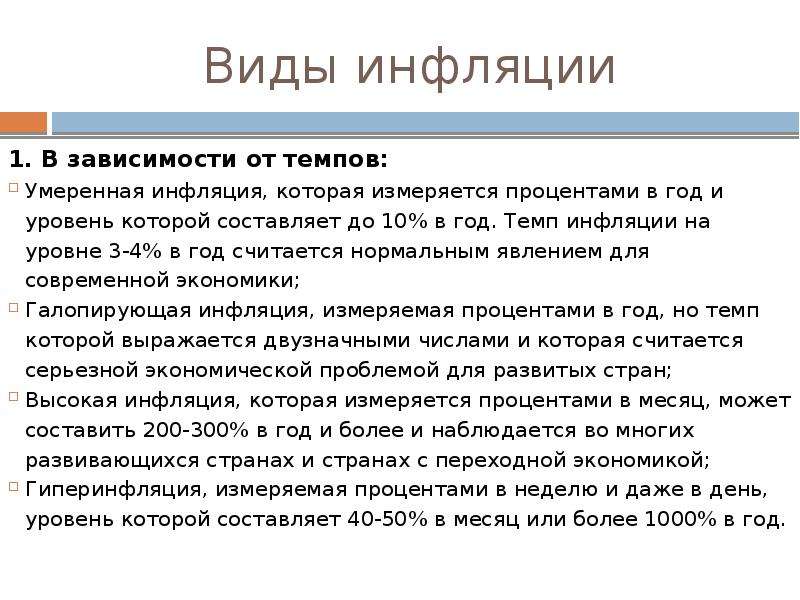 Виды инфляции

1. В зависимости от темпов:

Умеренная инфляция, которая измеряется процентами в год и уровень которой составляет до 10% в год. Темп инфляции на уровне 3-4% в год считается нормальным явлением для современной экономики;

Галопирующая инфляция, измеряемая процентами в год, но темп которой выражается двузначными числами и которая считается серьезной экономической проблемой для развитых стран;

Высокая инфляция, которая измеряется процентами в месяц, может составить 200-300% в год и более и наблюдается во многих развивающихся странах и странах с переходной экономикой;

Гиперинфляция, измеряемая процентами в неделю и даже в день, уровень которой составляет 40-50% в месяц или более 1000% в год.